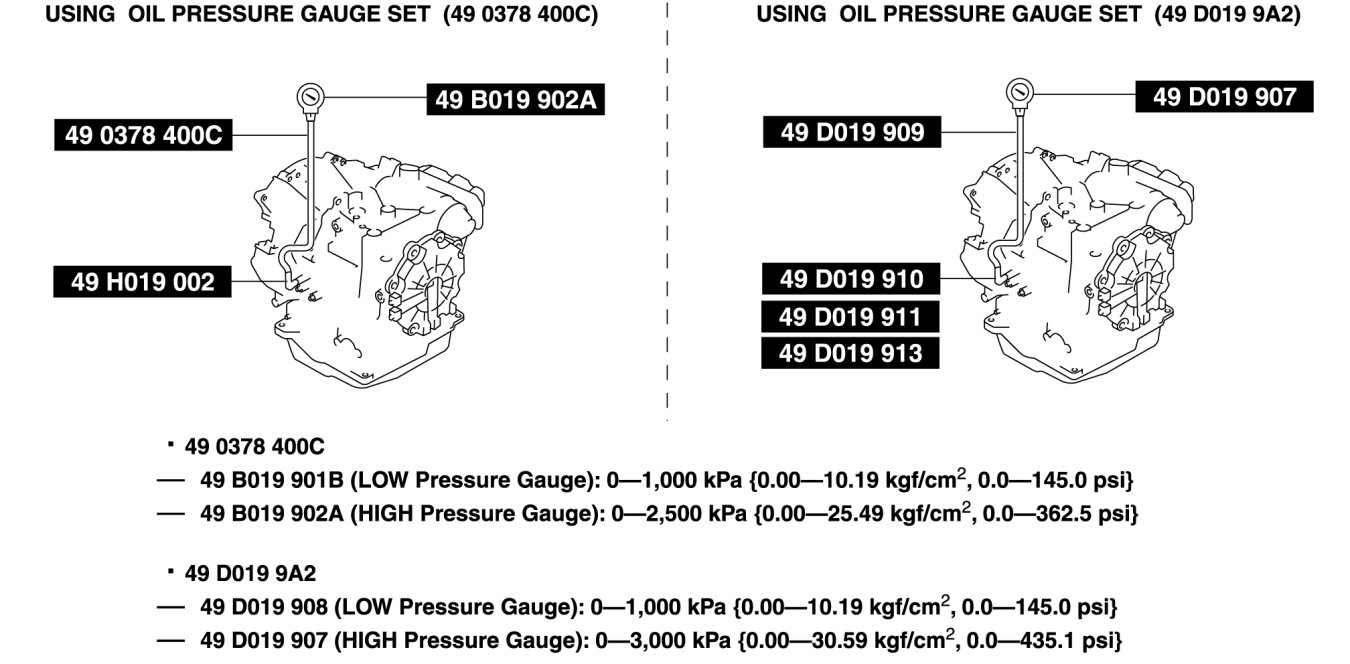 USING OIL PRESSURE GAUGE SET (49 0378 400C)

49 B019 902A

49 0378 400C

49 H019 002

USING OIL PRESSURE GAUGE SET (49 D019 9A2)

49 D019 907

49 D019 909

49 D019 910

49 D019 911

49 D019 913

· 49 0378 400C

— 49 B019 901B (LOW Pressure Gauge): 0—1,000 kPa {0.00—10.19 kgf/cm$^2$, 0.0—145.0 psi}

— 49 B019 902A (HIGH Pressure Gauge): 0—2,500 kPa {0.00—25.49 kgf/cm$^2$, 0.0—362.5 psi}

· 49 D019 9A2

— 49 D019 908 (LOW Pressure Gauge): 0—1,000 kPa {0.00—10.19 kgf/cm$^2$, 0.0—145.0 psi}

— 49 D019 907 (HIGH Pressure Gauge): 0—3,000 kPa {0.00—30.59 kgf/cm$^2$, 0.0—435.1 psi}